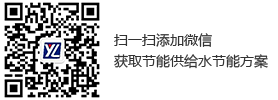 YL

扫一扫添加微信
获取节能供给水节能方案